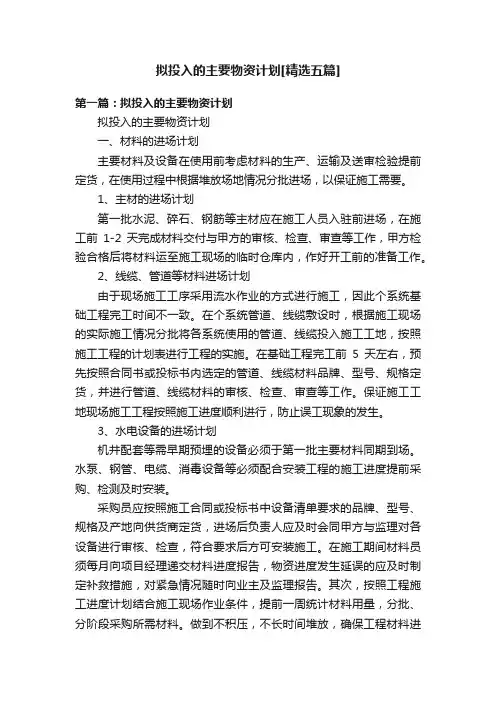 拟投入的主要物资计划[精选五篇]

第一篇：拟投入的主要物资计划

拟投入的主要物资计划

一、材料的进场计划

主要材料及设备在使用前考虑材料的生产、运输及送审检验提前定货，在使用过程中根据堆放场地情况分批进场，以保证施工需要。

1、主材的进场计划

第一批水泥、碎石、钢筋等主材应在施工人员入驻前进场，在施工前 1-2 天完成材料交付与甲方的审核、检查、审查等工作，甲方检验合格后将材料运至施工现场的临时仓库内，作好开工前的准备工作。

2、线缆、管道等材料进场计划

由于现场施工工序采用流水作业的方式进行施工，因此个系统基础工程完工时间不一致。在个系统管道、线缆敷设时，根据施工现场的实际施工情况分批将各系统使用的管道、线缆投入施工工地，按照施工工程的计划表进行工程的实施。在基础工程完工前 5 天左右，预先按照合同书或投标书内选定的管道、线缆材料品牌、型号、规格定货，并进行管道、线缆材料的审核、检查、审查等工作。保证施工工地现场施工工程按照施工进度顺利进行，防止误工现象的发生。

3、水电设备的进场计划

机井配套等需早期预埋的设备必须于第一批主要材料同期到场。水泵、钢管、电缆、消毒设备等必须配合安装工程的施工进度提前采购、检测及时安装。

采购员应按照施工合同或投标书中设备清单要求的品牌、型号、规格及产地向供货商定货，进场后负责人应及时会同甲方与监理对各设备进行审核、检查，符合要求后方可安装施工。在施工期间材料员须每月向项目经理递交材料进度报告，物资进度发生延误的应及时制定补救措施，对紧急情况随时向业主及监理报告。其次，按照工程施工进度计划结合施工现场作业条件，提前一周统计材料用量，分批、分阶段采购所需材料。做到不积压，不长时间堆放，确保工程材料进